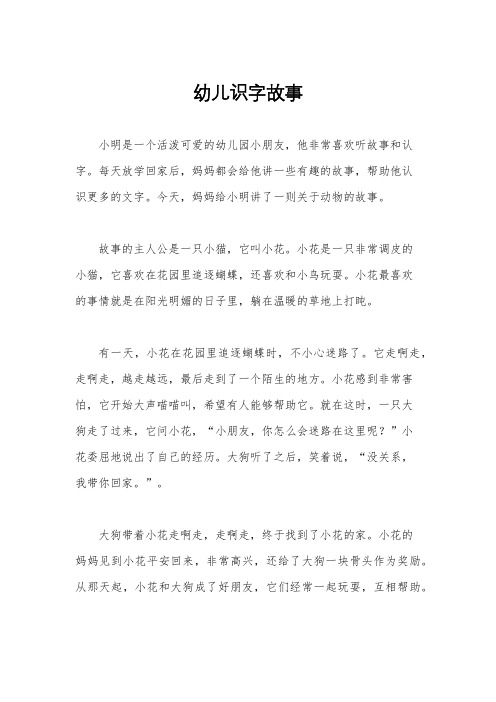 幼儿识字故事

小明是一个活泼可爱的幼儿园小朋友，他非常喜欢听故事和认字。每天放学回家后，妈妈都会给他讲一些有趣的故事，帮助他认识更多的文字。今天，妈妈给小明讲了一则关于动物的故事。

故事的主人公是一只小猫，它叫小花。小花是一只非常调皮的小猫，它喜欢在花园里追逐蝴蝶，还喜欢和小鸟玩耍。小花最喜欢的事情就是在阳光明媚的日子里，躺在温暖的草地上打盹。

有一天，小花在花园里追逐蝴蝶时，不小心迷路了。它走啊走，走啊走，越走越远，最后走到了一个陌生的地方。小花感到非常害怕，它开始大声喵喵叫，希望有人能够帮助它。就在这时，一只大狗走了过来，它问小花，“小朋友，你怎么会迷路在这里呢？”小花委屈地说出了自己的经历。大狗听了之后，笑着说，“没关系，我带你回家。”。

大狗带着小花走啊走，走啊走，终于找到了小花的家。小花的妈妈见到小花平安回来，非常高兴，还给了大狗一块骨头作为奖励。从那天起，小花和大狗成了好朋友，它们经常一起玩耍，互相帮助。